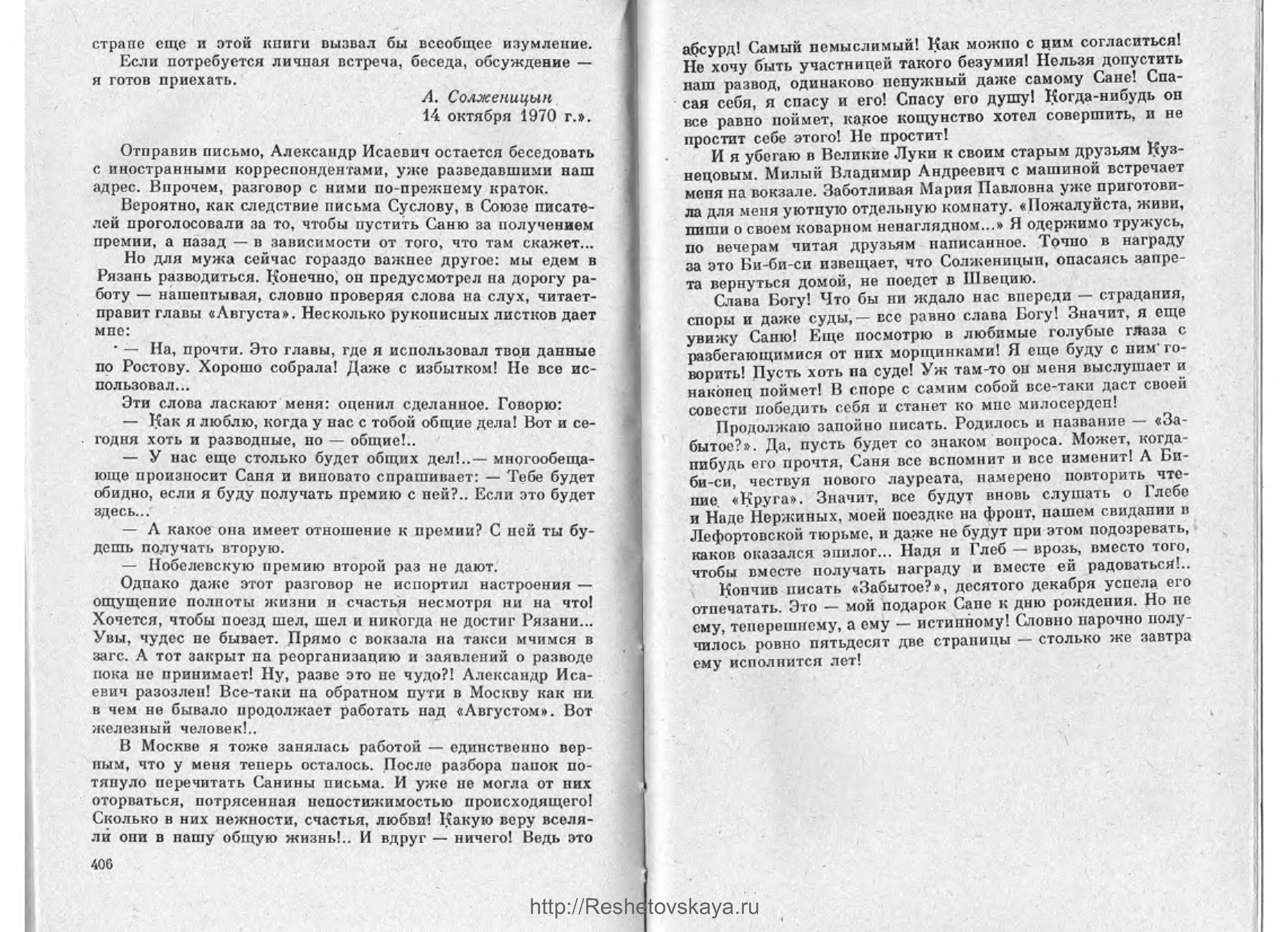 стране еще и этой книги вызвал бы всеобщее изумление.

Если потребуется личная встреча, беседа, обсуждение — я готов приехать.

А. Солженицын
14 октября 1970 г.».

Отправив письмо, Александр Исаевич остается беседовать с иностранными корреспондентами, уже разведавшими наш адрес. Впрочем, разговор с ними по-прежнему краток.

Вероятно, как следствие письма Суслову, в Союзе писателей проголосовали за то, чтобы пустить Саню за получением премии, а назад — в зависимости от того, что там скажет...

Но для мужа сейчас гораздо важнее другое: мы едем в Рязань разводиться. Конечно, он предусмотрел на дорогу работу — нашептывая, словно проверяя слова на слух, читает-правит главы «Августа». Несколько рукописных листков дает мне:

— На, прочти. Это главы, где я использовал твои данные по Ростову. Хорошо собрала! Даже с избытком! Не все использовал...

Эти слова ласкают меня: оценил сделанное. Говорю:

— Как я люблю, когда у нас с тобой общие дела! Вот и сегодня хоть и разводные, но — общие!..

— У нас еще столько будет общих дел!..— многообещающе произносит Саня и виновато спрашивает: — Тебе будет обидно, если я буду получать премию с ней?.. Если это будет здесь...

— А какое она имеет отношение к премии? С ней ты будешь получать вторую.

— Нобелевскую премию второй раз не дают.

Однако даже этот разговор не испортил настроения — ощущение полноты жизни и счастья несмотря ни на что! Хочется, чтобы поезд шел, шел и никогда не достиг Рязани... Увы, чудес не бывает. Прямо с вокзала на такси мчимся в загс. А тот закрыт на реорганизацию и заявлений о разводе пока не принимает! Ну, разве это не чудо?! Александр Исаевич разозлен! Все-таки на обратном пути в Москву как ни в чем не бывало продолжает работать над «Августом». Вот железный человек!..

В Москве я тоже занялась работой — единственно верным, что у меня теперь осталось. После разбора папок потянуло перечитать Санины письма. И уже не могла от них оторваться, потрясенная непостижимостью происходящего! Сколько в них нежности, счастья, любви! Какую веру вселяли они в нашу общую жизнь!.. И вдруг — ничего! Ведь это

406

абсурд! Самый немыслимый! Как можно с ним согласиться! Не хочу быть участницей такого безумия! Нельзя допустить наш развод, одинаково ненужный даже самому Сане! Спасая себя, я спасу и его! Спасу его душу! Когда-нибудь он все равно поймет, какое кощунство хотел совершить, и не простит себе этого! Не простит!

И я убегаю в Великие Луки к своим старым друзьям Кузнецовым. Милый Владимир Андреевич с машиной встречает меня на вокзале. Заботливая Мария Павловна уже приготовила для меня уютную отдельную комнату. «Пожалуйста, живи, пиши о своем коварном ненаглядном...» Я одержимо тружусь, по вечерам читая друзьям написанное. Точно в награду за это Би-би-си извещает, что Солженицын, опасаясь запрета вернуться домой, не поедет в Швецию.

Слава Богу! Что бы ни ждало нас впереди — страдания, споры и даже суды,— все равно слава Богу! Значит, я еще увижу Саню! Еще посмотрю в любимые голубые глаза с разбегающимися от них морщинками! Я еще буду с ним говорить! Пусть хоть на суде! Уж там-то он меня выслушает и наконец поймет! В споре с самим собой все-таки даст своей совести победить себя и станет ко мне милосерден!

Продолжаю запойно писать. Родилось и название — «Забытое?». Да, пусть будет со знаком вопроса. Может, когда-нибудь его прочтя, Саня все вспомнит и все изменит! А Би-би-си, чествуя нового лауреата, намерено повторить чтение «Круга». Значит, все будут вновь слушать о Глебе и Наде Нержиных, моей поездке на фронт, нашем свидании в Лефортовской тюрьме, и даже не будут при этом подозревать, каков оказался эпилог... Надя и Глеб — врозь, вместо того, чтобы вместе получать награду и вместе ей радоваться!..

Кончив писать «Забытое?», десятого декабря успела его отпечатать. Это — мой подарок Сане к дню рождения. Но не ему, теперешнему, а ему — истинному! Словно нарочно получилось ровно пятьдесят две страницы — столько же завтра ему исполнится лет!

http://Reshetovskaya.ru